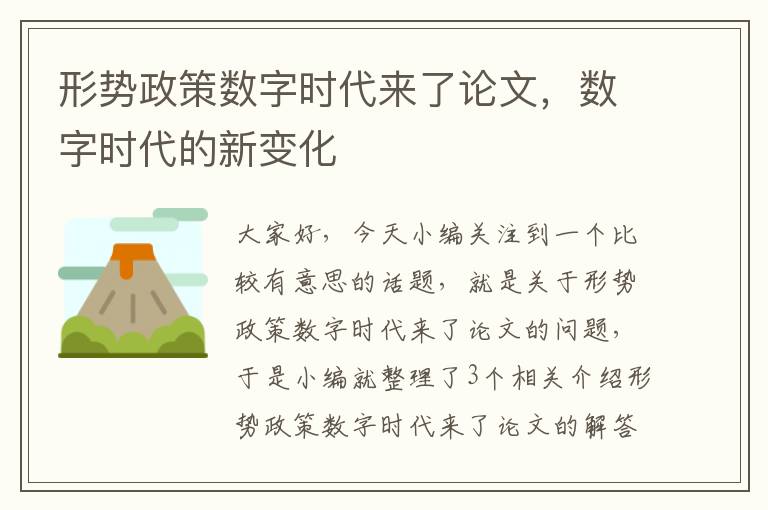 形势政策数字时代来了论文，数字时代的新变化

大家好，今天小编关注到一个比较有意思的话题，就是关于形势政策数字时代来了论文的问题，于是小编就整理了3个相关介绍形势政策数字时代来了论文的解答